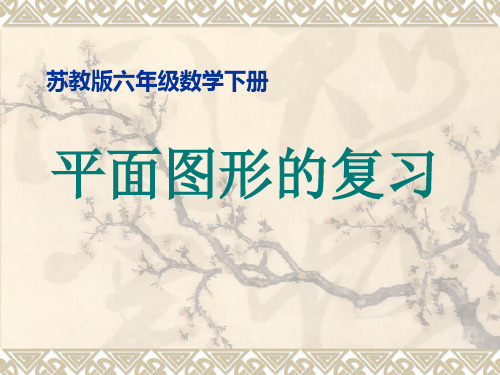 苏教版六年级数学下册

平面图形的复习